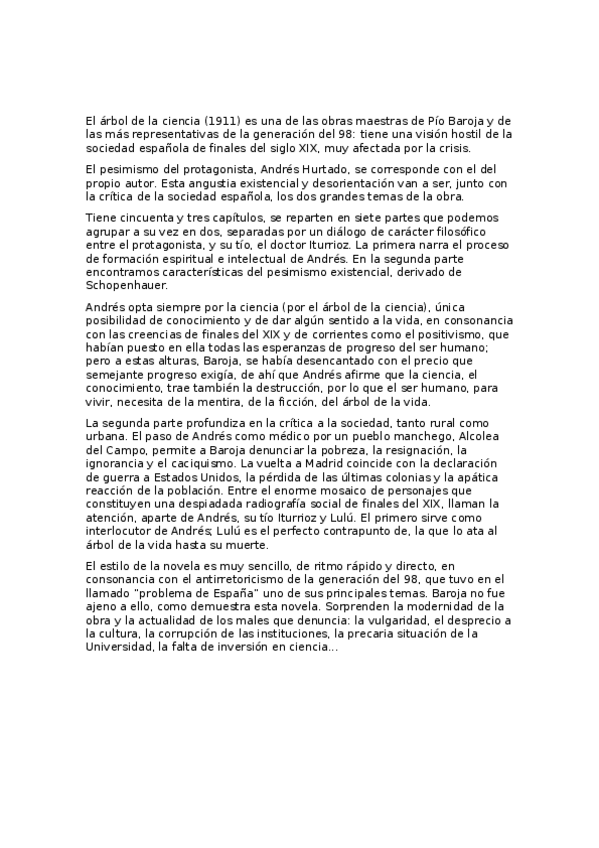 El árbol de la ciencia (1911) es una de las obras maestras de Pío Baroja y de las más representativas de la generación del 98: tiene una visión hostil de la sociedad española de finales del siglo XIX, muy afectada por la crisis.

El pesimismo del protagonista, Andrés Hurtado, se corresponde con el del propio autor. Esta angustia existencial y desorientación van a ser, junto con la crítica de la sociedad española, los dos grandes temas de la obra.

Tiene cincuenta y tres capítulos, se reparten en siete partes que podemos agrupar a su vez en dos, separadas por un diálogo de carácter filosófico entre el protagonista, y su tío, el doctor Iturrioz. La primera narra el proceso de formación espiritual e intelectual de Andrés. En la segunda parte encontramos características del pesimismo existencial, derivado de Schopenhauer.

Andrés opta siempre por la ciencia (por el árbol de la ciencia), única posibilidad de conocimiento y de dar algún sentido a la vida, en consonancia con las creencias de finales del XIX y de corrientes como el positivismo, que habían puesto en ella todas las esperanzas de progreso del ser humano; pero a estas alturas, Baroja, se había desencantado con el precio que semejante progreso exigía, de ahí que Andrés afirme que la ciencia, el conocimiento, trae también la destrucción, por lo que el ser humano, para vivir, necesita de la mentira, de la ficción, del árbol de la vida.

La segunda parte profundiza en la crítica a la sociedad, tanto rural como urbana. El paso de Andrés como médico por un pueblo manchego, Alcolea del Campo, permite a Baroja denunciar la pobreza, la resignación, la ignorancia y el caciquismo. La vuelta a Madrid coincide con la declaración de guerra a Estados Unidos, la pérdida de las últimas colonias y la apática reacción de la población. Entre el enorme mosaico de personajes que constituyen una despiadada radiografía social de finales del XIX, llaman la atención, aparte de Andrés, su tío Iturrioz y Lulú. El primero sirve como interlocutor de Andrés; Lulú es el perfecto contrapunto de, la que lo ata al árbol de la vida hasta su muerte.

El estilo de la novela es muy sencillo, de ritmo rápido y directo, en consonancia con el antirretoricismo de la generación del 98, que tuvo en el llamado "problema de España" uno de sus principales temas. Baroja no fue ajeno a ello, como demuestra esta novela. Sorprenden la modernidad de la obra y la actualidad de los males que denuncia: la vulgaridad, el desprecio a la cultura, la corrupción de las instituciones, la precaria situación de la Universidad, la falta de inversión en ciencia...